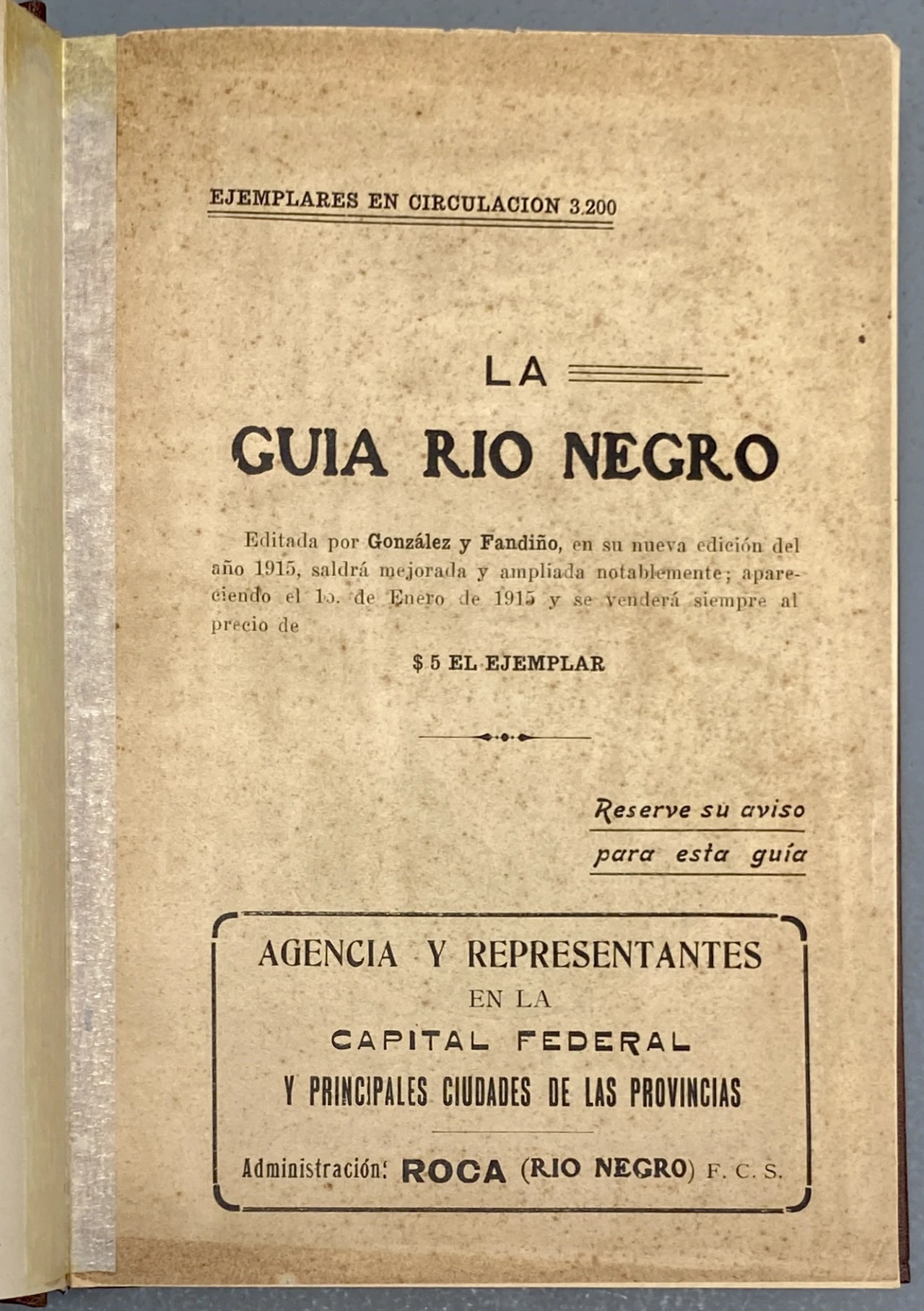 EJEMPLARES EN CIRCULACION 3.200

LA

GUIA RIO NEGRO

Editada por González y Fandiño, en su nueva edición del año 1915, saldrá mejorada y ampliada notablemente; apareciendo el 1o. de Enero de 1915 y se venderá siempre al precio de

$ 5 EL EJEMPLAR

Reserve su aviso para esta guía

AGENCIA Y REPRESENTANTES EN LA CAPITAL FEDERAL Y PRINCIPALES CIUDADES DE LAS PROVINCIAS

Administración: ROCA (RIO NEGRO) F. C. S.